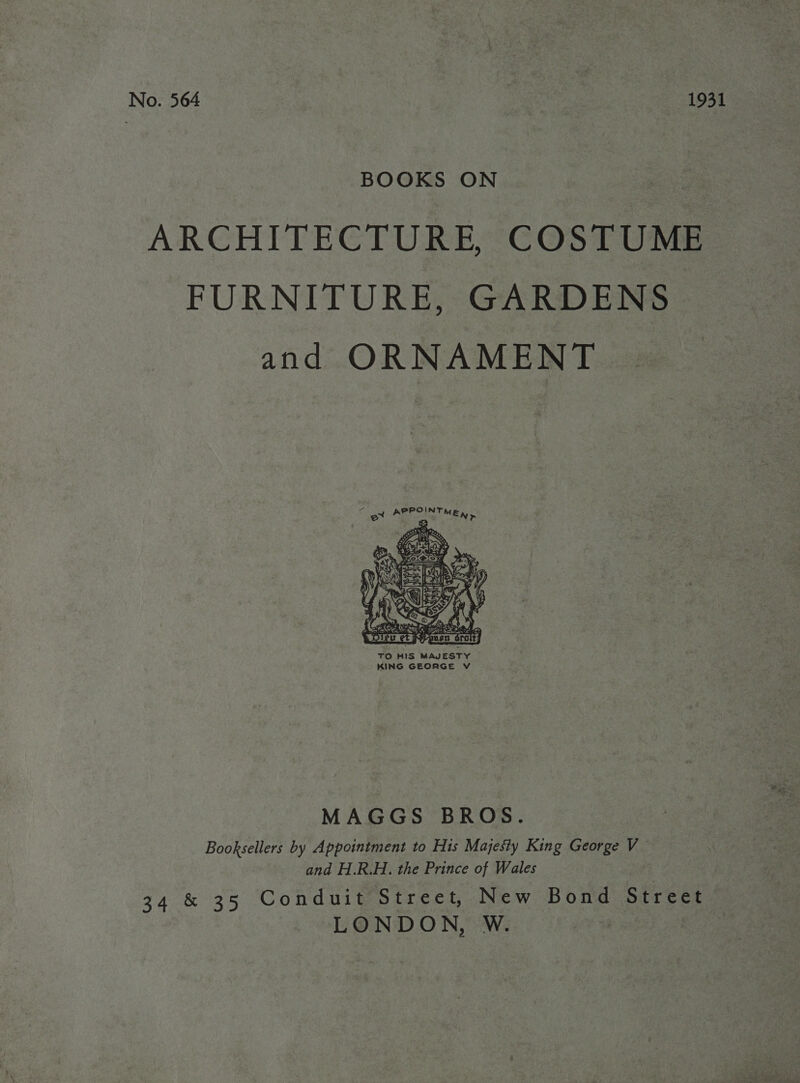 No. 564

1931

BOOKS ON

ARCHITECTURE, COSTUME

FURNITURE, GARDENS

and ORNAMENT

BY APPOINTMENT

Dieu et mon droit

TO HIS MAJESTY
KING GEORGE V

MAGGS BROS.

Booksellers by Appointment to His Majesty King George V
and H.R.H. the Prince of Wales

34 & 35 Conduit Street, New Bond Street
LONDON, W.